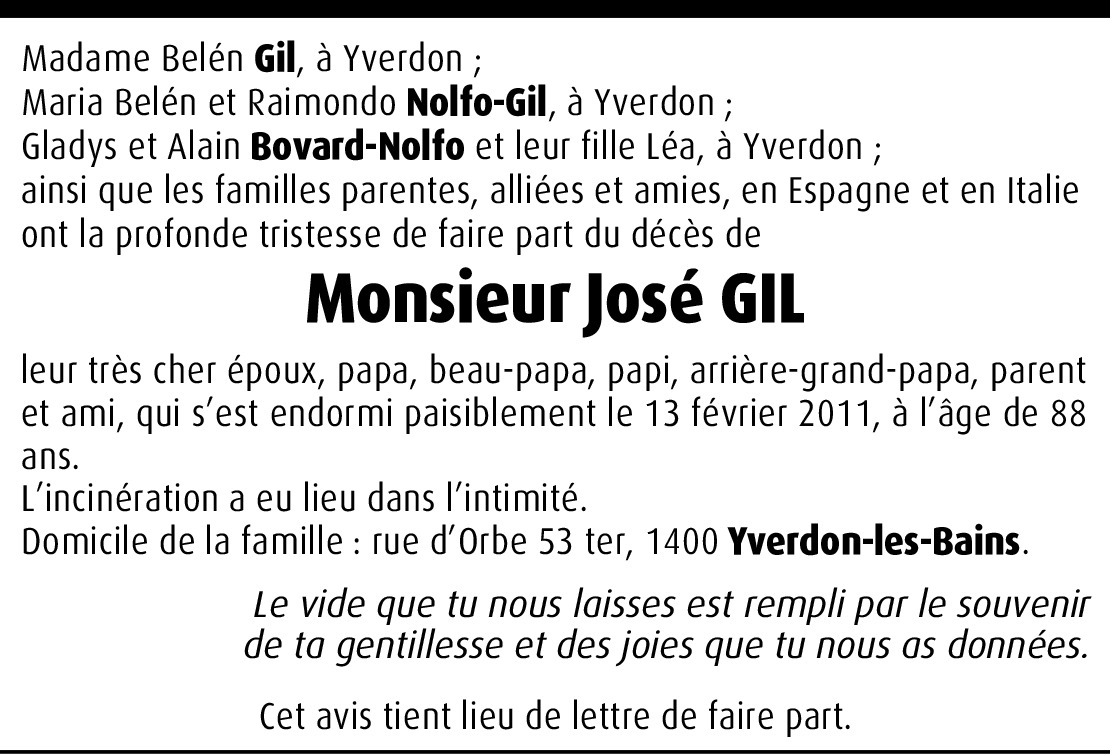 Madame Belén Gil, à Yverdon ;
Maria Belén et Raimondo Nolfo-Gil, à Yverdon ;
Gladys et Alain Bovard-Nolfo et leur fille Léa, à Yverdon ;
ainsi que les familles parentes, alliées et amies, en Espagne et en Italie ont la profonde tristesse de faire part du décès de

Monsieur José GIL

leur très cher époux, papa, beau-papa, papi, arrière-grand-papa, parent et ami, qui s'est endormi paisiblement le 13 février 2011, à l'âge de 88 ans.
L'incinération a eu lieu dans l'intimité.
Domicile de la famille : rue d'Orbe 53 ter, 1400 Yverdon-les-Bains.

Le vide que tu nous laisses est rempli par le souvenir
de ta gentillesse et des joies que tu nous as données.

Cet avis tient lieu de lettre de faire part.